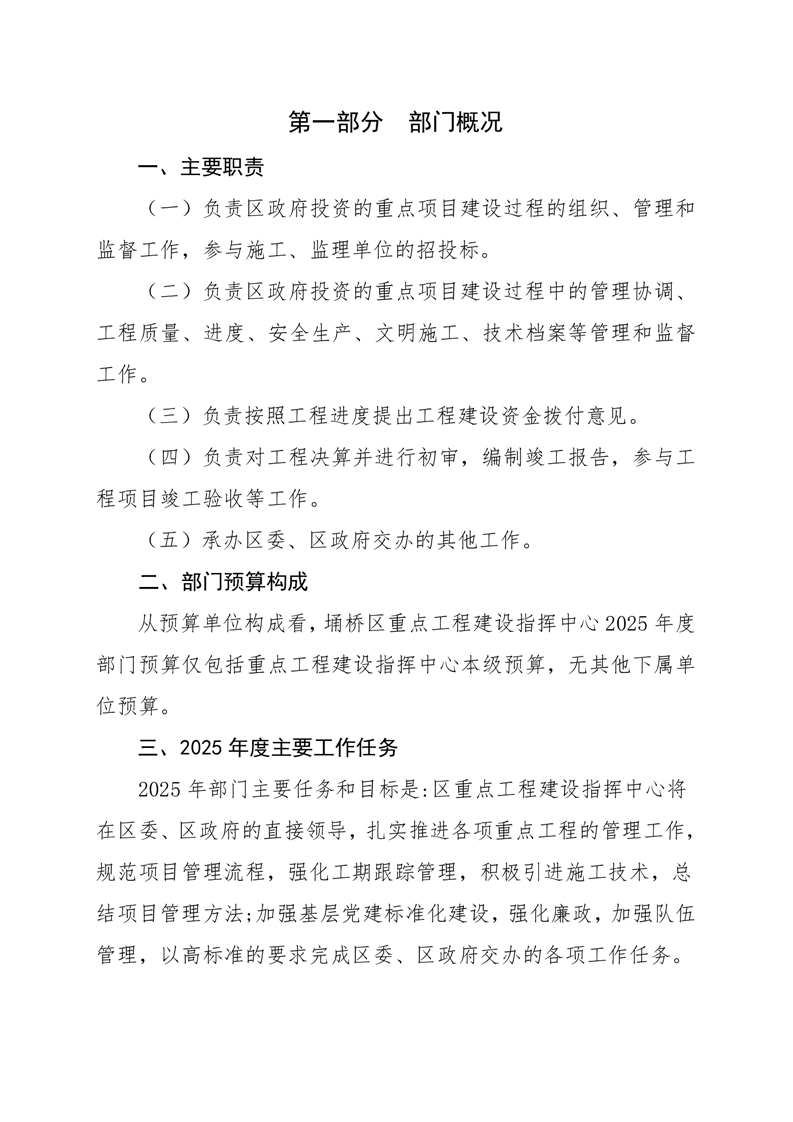 第一部分 部门概况

一、主要职责

（一）负责区政府投资的重点项目建设过程的组织、管理和监督工作，参与施工、监理单位的招投标。

（二）负责区政府投资的重点项目建设过程中的管理协调、工程质量、进度、安全生产、文明施工、技术档案等管理和监督工作。

（三）负责按照工程进度提出工程建设资金拨付意见。

（四）负责对工程决算并进行初审，编制竣工报告，参与工程项目竣工验收等工作。

（五）承办区委、区政府交办的其他工作。

二、部门预算构成

从预算单位构成看，埇桥区重点工程建设指挥中心2025年度部门预算仅包括重点工程建设指挥中心本级预算，无其他下属单位预算。

三、2025年度主要工作任务

2025年部门主要任务和目标是:区重点工程建设指挥中心将在区委、区政府的直接领导，扎实推进各项重点工程的管理工作，规范项目管理流程，强化工期跟踪管理，积极引进施工技术，总结项目管理方法;加强基层党建标准化建设，强化廉政，加强队伍管理，以高标准的要求完成区委、区政府交办的各项工作任务。